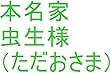 本名家
虫生様
（ただおさま）